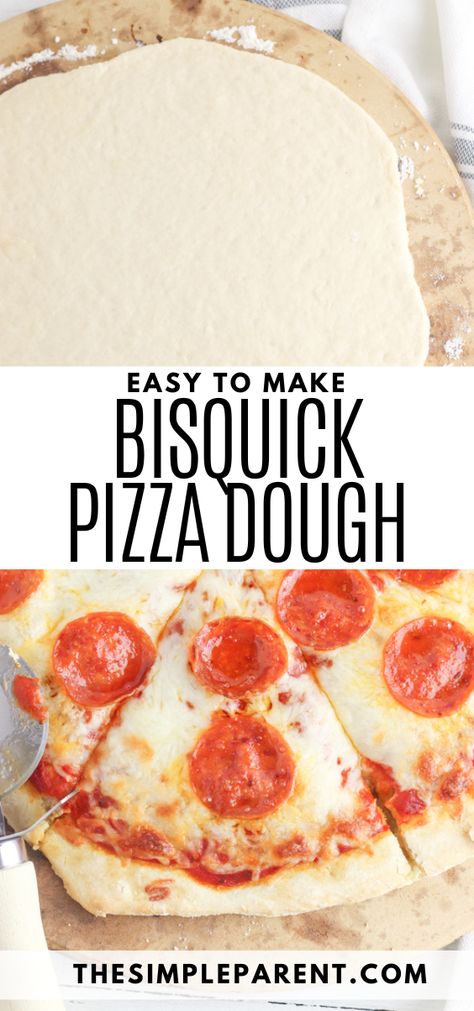 EASY TO MAKE
BISQUICK PIZZA DOUGH

THESIMPLEPARENT.COM